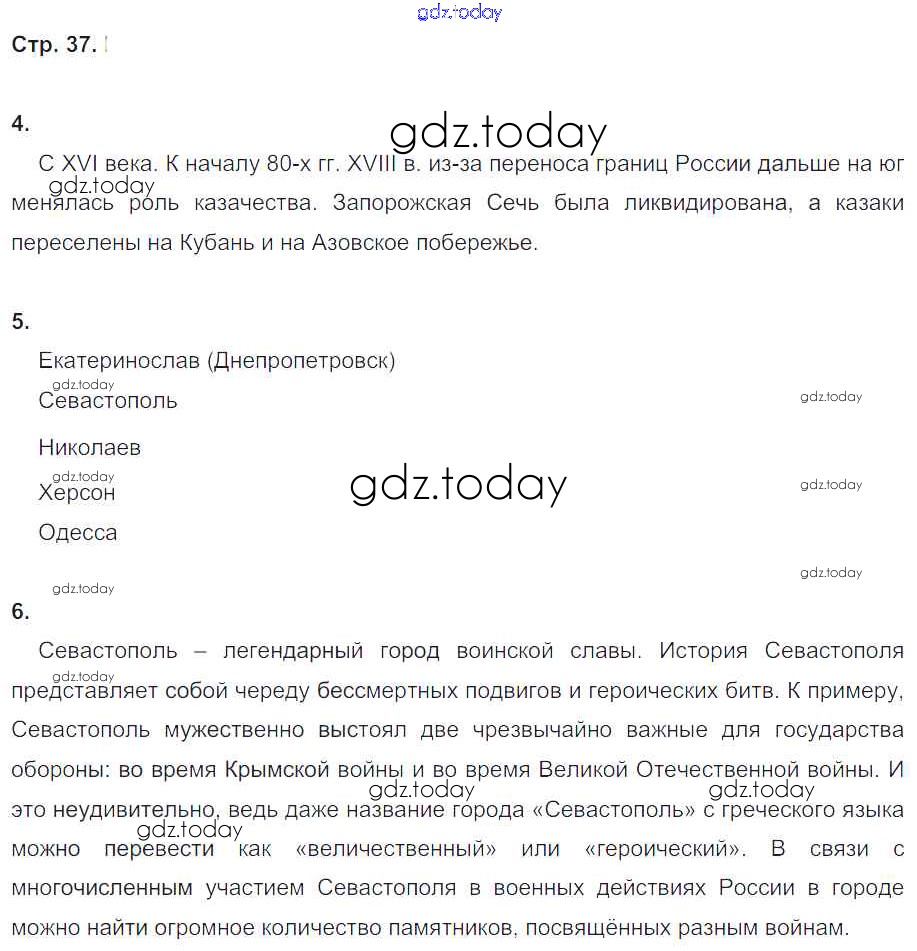 gdz.today

Стр. 37.

4.

gdz.today

С XVI века. К началу 80-х гг. XVIII в. из-за переноса границ России дальше на юг менялась роль казачества. Запорожская Сечь была ликвидирована, а казаки переселены на Кубань и на Азовское побережье.

gdz.today

5.

Екатеринослав (Днепропетровск)

gdz.today

Севастополь

gdz.today

Николаев

gdz.today

Херсон

gdz.today

gdz.today

Одесса

gdz.today

gdz.today

6.

Севастополь – легендарный город воинской славы. История Севастополя представляет собой череду бессмертных подвигов и героических битв. К примеру, Севастополь мужественно выстоял две чрезвычайно важные для государства обороны: во время Крымской войны и во время Великой Отечественной войны. И это неудивительно, ведь даже название города «Севастополь» с греческого языка можно перевести как «величественный» или «героический». В связи с многочисленным участием Севастополя в военных действиях России в городе можно найти огромное количество памятников, посвящённых разным войнам.

gdz.today

gdz.today

gdz.today

gdz.today